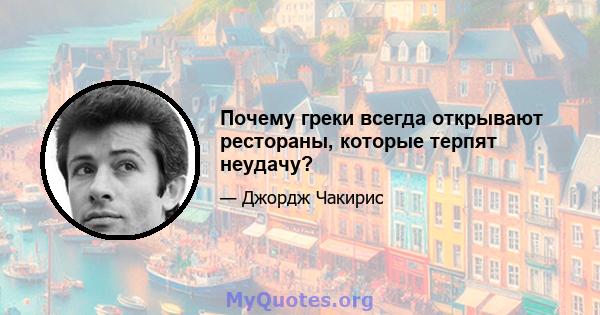 Почему греки всегда открывают рестораны, которые терпят неудачу?

— Джордж Чакирис

MyQuotes.org